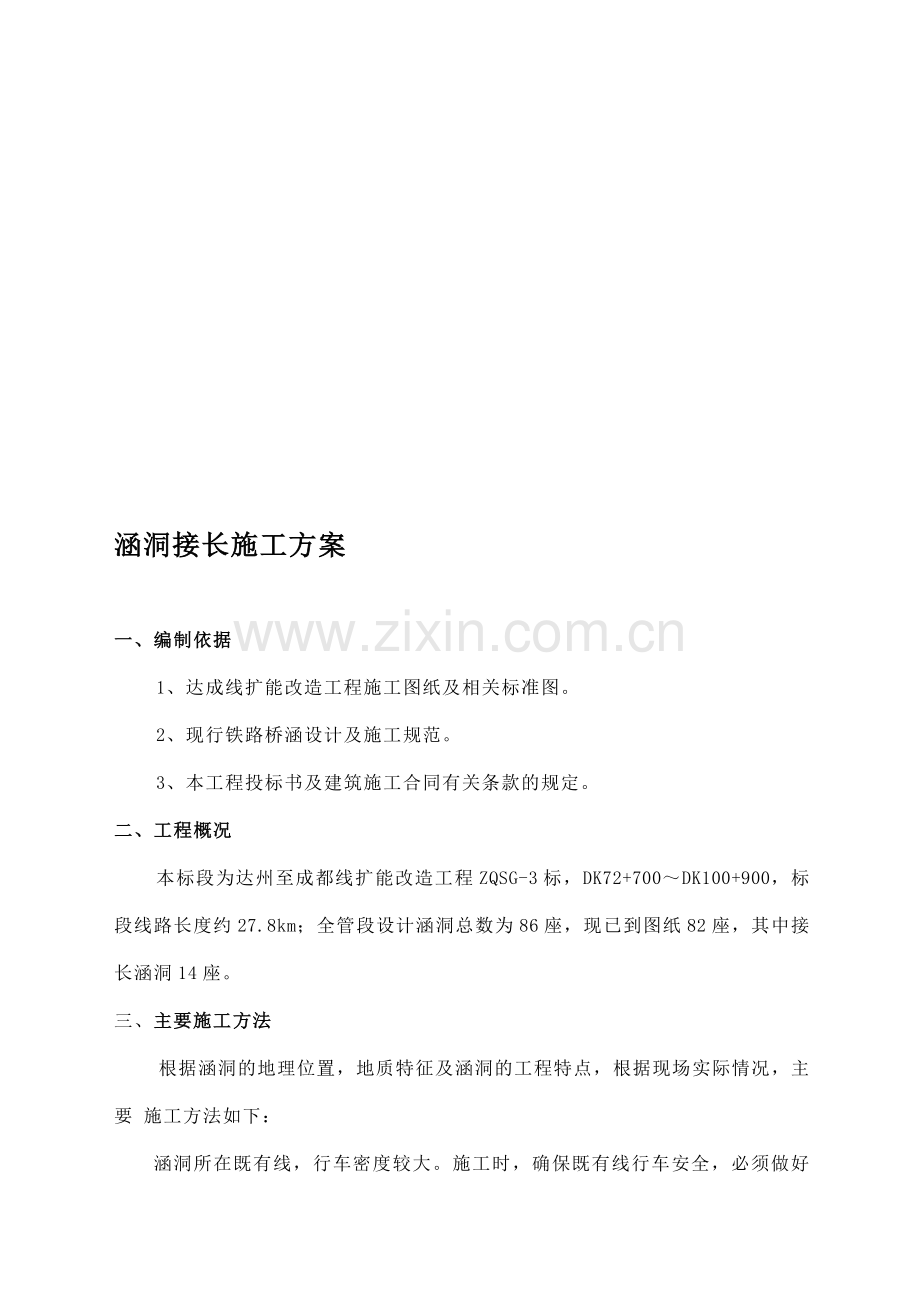 涵洞接长施工方案

一、编制依据

1、达成线扩能改造工程施工图纸及相关标准图。

2、现行铁路桥涵设计及施工规范。

3、本工程投标书及建筑施工合同有关条款的规定。

二、工程概况

本标段为达州至成都线扩能改造工程ZQSG-3标，DK72+700～DK100+900，标段线路长度约27.8km；全管段设计涵洞总数为86座，现已到图纸82座，其中接长涵洞14座。

三、主要施工方法

根据涵洞的地理位置，地质特征及涵洞的工程特点，根据现场实际情况，主要 施工方法如下：

涵洞所在既有线，行车密度较大。施工时，确保既有线行车安全，必须做好

www.zixin.com.cn